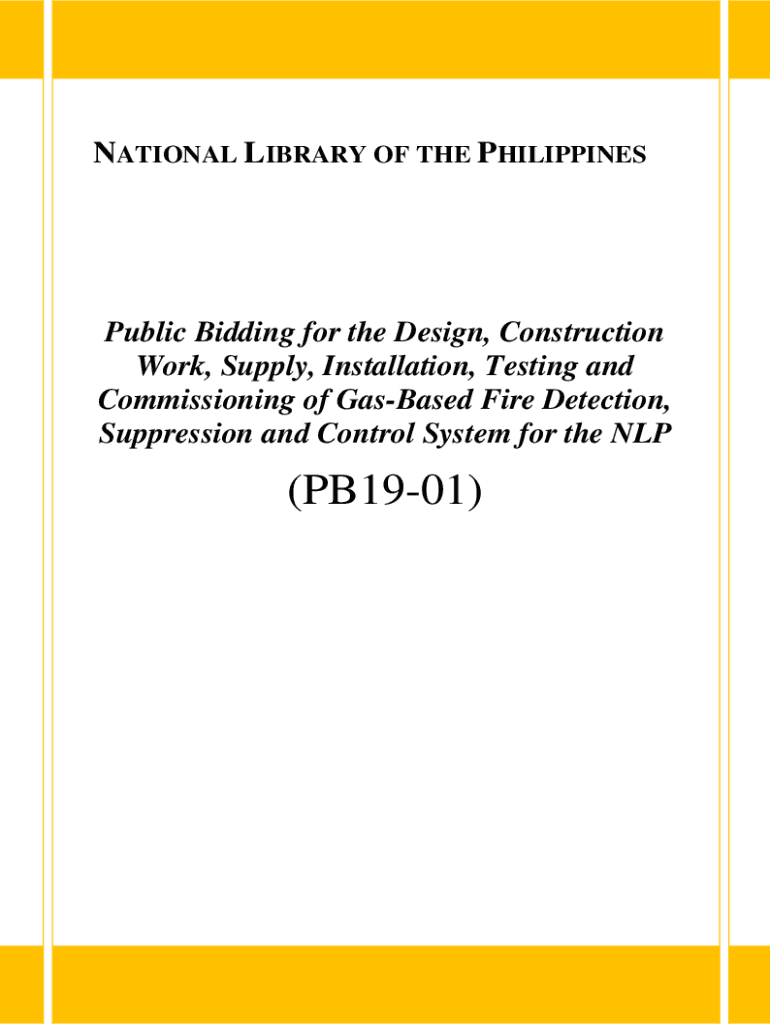 NATIONAL LIBRARY OF THE PHILIPPINES

Public Bidding for the Design, Construction Work, Supply, Installation, Testing and Commissioning of Gas-Based Fire Detection, Suppression and Control System for the NLP

(PB19-01)